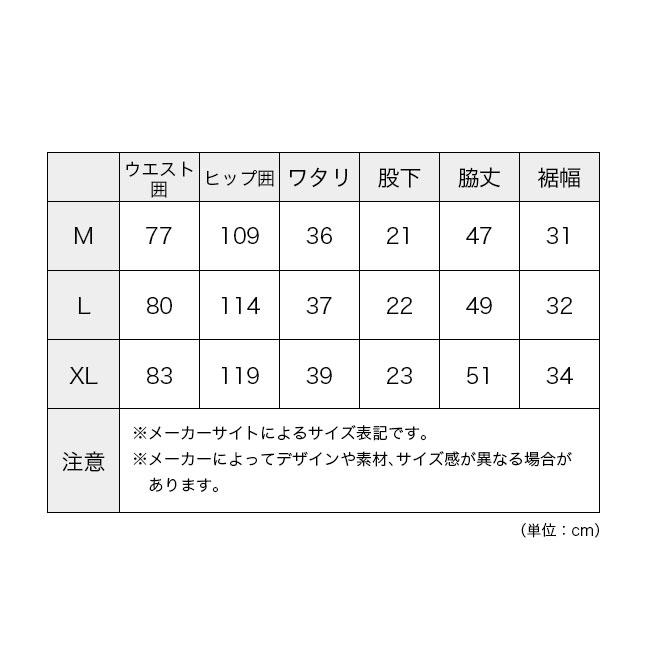 |  | ウエスト囲 | ヒップ囲 | ワタリ | 股下 | 脇丈 | 裾幅 |
|---|---|---|---|---|---|---|
| M | 77 | 109 | 36 | 21 | 47 | 31 |
| L | 80 | 114 | 37 | 22 | 49 | 32 |
| XL | 83 | 119 | 39 | 23 | 51 | 34 |
| 注意 | ※メーカーサイトによるサイズ表記です。 ※メーカーによってデザインや素材、サイズ感が異なる場合があります。 | | | | | |

（単位：cm）